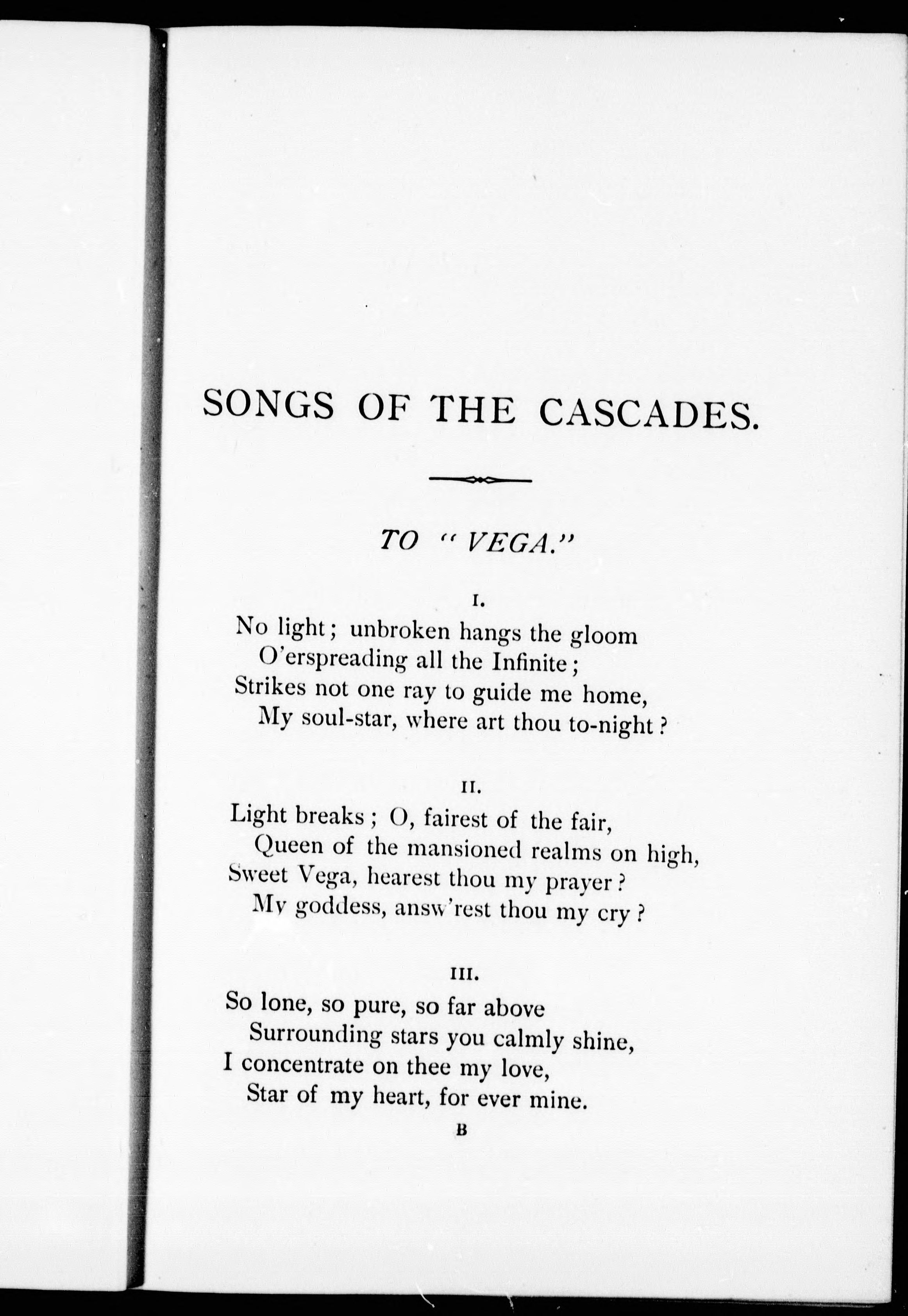 SONGS OF THE CASCADES.

TO "VEGA."

I.

No light; unbroken hangs the gloom
O'erspreading all the Infinite;
Strikes not one ray to guide me home,
My soul-star, where art thou to-night?

II.

Light breaks; O, fairest of the fair,
Queen of the mansioned realms on high,
Sweet Vega, hearest thou my prayer?
My goddess, answ'rest thou my cry?

III.

So lone, so pure, so far above
Surrounding stars you calmly shine,
I concentrate on thee my love,
Star of my heart, for ever mine.

B